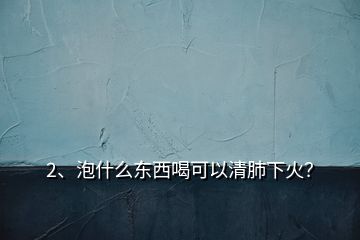 2、泡什么东西喝可以清肺下火?